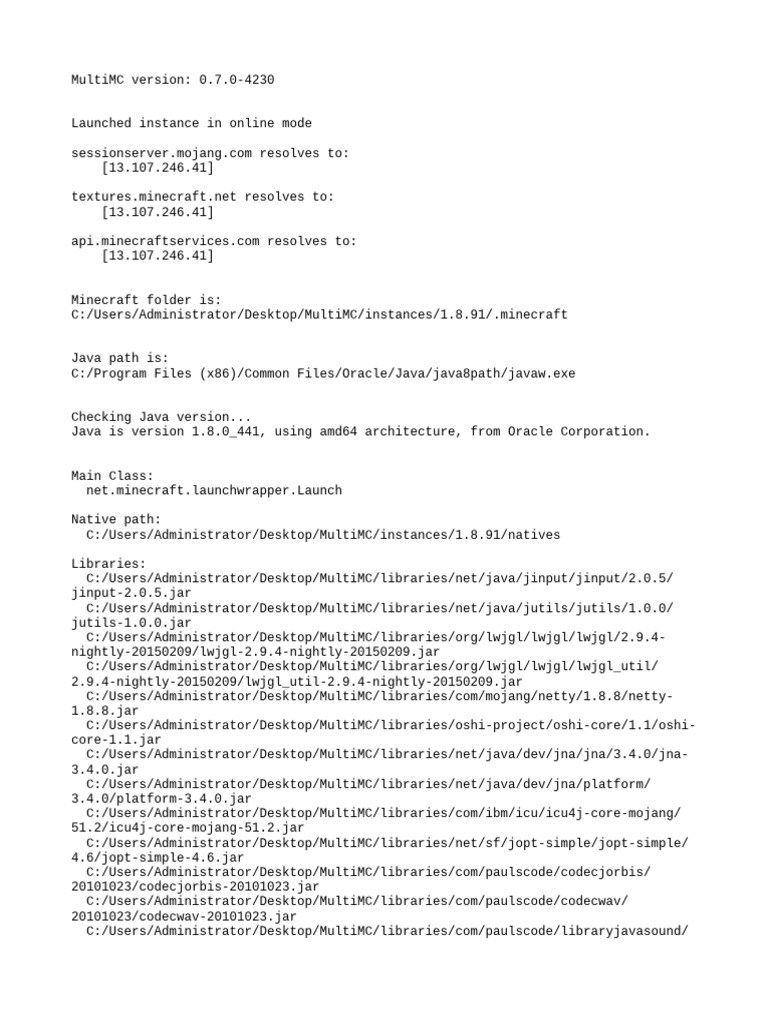 MultiMC version: 0.7.0-4230

Launched instance in online mode

sessionserver.mojang.com resolves to:
    [13.107.246.41]

textures.minecraft.net resolves to:
    [13.107.246.41]

api.minecraftservices.com resolves to:
    [13.107.246.41]

Minecraft folder is:
C:/Users/Administrator/Desktop/MultiMC/instances/1.8.91/.minecraft

Java path is:
C:/Program Files (x86)/Common Files/Oracle/Java/java8path/javaw.exe

Checking Java version...
Java is version 1.8.0_441, using amd64 architecture, from Oracle Corporation.

Main Class:
  net.minecraft.launchwrapper.Launch

Native path:
  C:/Users/Administrator/Desktop/MultiMC/instances/1.8.91/natives

Libraries:
  C:/Users/Administrator/Desktop/MultiMC/libraries/net/java/jinput/jinput/2.0.5/jinput-2.0.5.jar
  C:/Users/Administrator/Desktop/MultiMC/libraries/net/java/jutils/jutils/1.0.0/jutils-1.0.0.jar
  C:/Users/Administrator/Desktop/MultiMC/libraries/org/lwjgl/lwjgl/lwjgl/2.9.4-nightly-20150209/lwjgl-2.9.4-nightly-20150209.jar
  C:/Users/Administrator/Desktop/MultiMC/libraries/org/lwjgl/lwjgl/lwjgl_util/2.9.4-nightly-20150209/lwjgl_util-2.9.4-nightly-20150209.jar
  C:/Users/Administrator/Desktop/MultiMC/libraries/com/mojang/netty/1.8.8/netty-1.8.8.jar
  C:/Users/Administrator/Desktop/MultiMC/libraries/oshi-project/oshi-core/1.1/oshi-core-1.1.jar
  C:/Users/Administrator/Desktop/MultiMC/libraries/net/java/dev/jna/jna/3.4.0/jna-3.4.0.jar
  C:/Users/Administrator/Desktop/MultiMC/libraries/net/java/dev/jna/platform/3.4.0/platform-3.4.0.jar
  C:/Users/Administrator/Desktop/MultiMC/libraries/com/ibm/icu/icu4j-core-mojang/51.2/icu4j-core-mojang-51.2.jar
  C:/Users/Administrator/Desktop/MultiMC/libraries/net/sf/jopt-simple/jopt-simple/4.6/jopt-simple-4.6.jar
  C:/Users/Administrator/Desktop/MultiMC/libraries/com/paulscode/codecjorbis/20101023/codecjorbis-20101023.jar
  C:/Users/Administrator/Desktop/MultiMC/libraries/com/paulscode/codecwav/20101023/codecwav-20101023.jar
  C:/Users/Administrator/Desktop/MultiMC/libraries/com/paulscode/libraryjavasound/